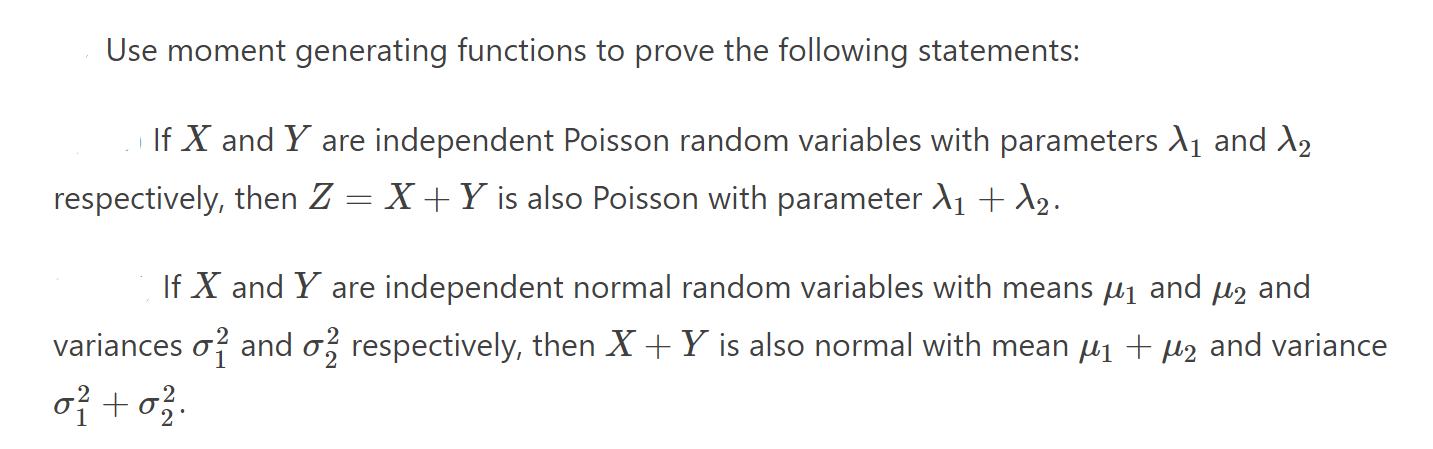 Use moment generating functions to prove the following statements:

If $X$ and $Y$ are independent Poisson random variables with parameters $\lambda_1$ and $\lambda_2$ respectively, then $Z = X + Y$ is also Poisson with parameter $\lambda_1 + \lambda_2$.

If $X$ and $Y$ are independent normal random variables with means $\mu_1$ and $\mu_2$ and variances $\sigma_1^2$ and $\sigma_2^2$ respectively, then $X + Y$ is also normal with mean $\mu_1 + \mu_2$ and variance $\sigma_1^2 + \sigma_2^2$.